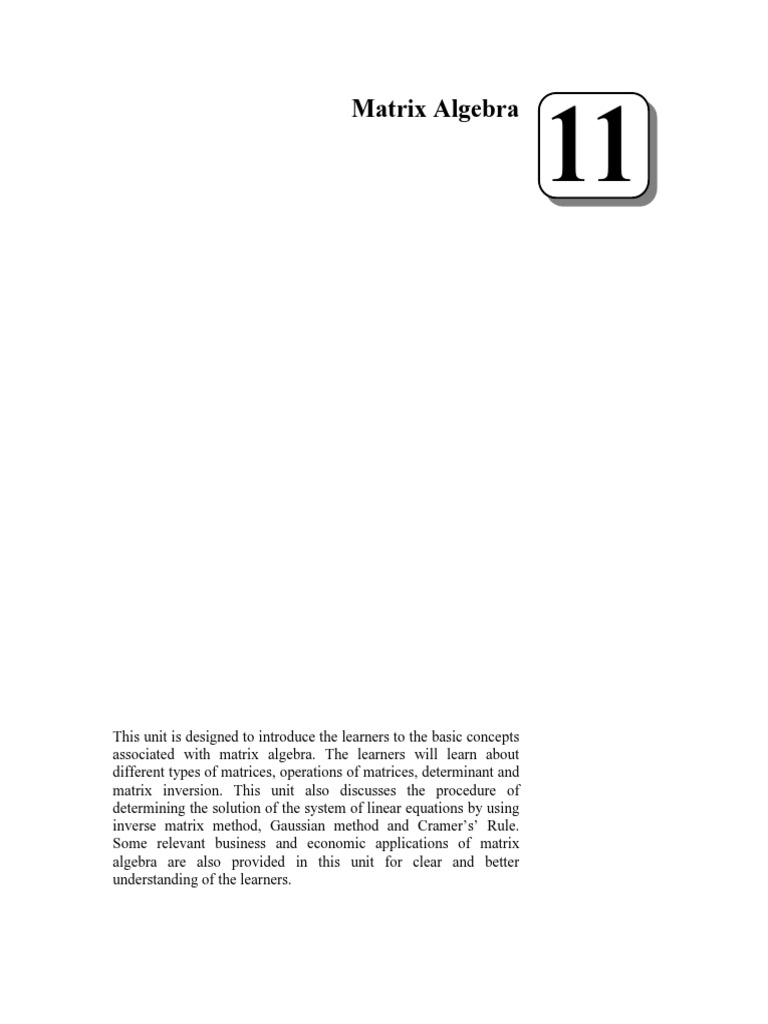 Matrix Algebra

11

This unit is designed to introduce the learners to the basic concepts associated with matrix algebra. The learners will learn about different types of matrices, operations of matrices, determinant and matrix inversion. This unit also discusses the procedure of determining the solution of the system of linear equations by using inverse matrix method, Gaussian method and Cramer's' Rule. Some relevant business and economic applications of matrix algebra are also provided in this unit for clear and better understanding of the learners.